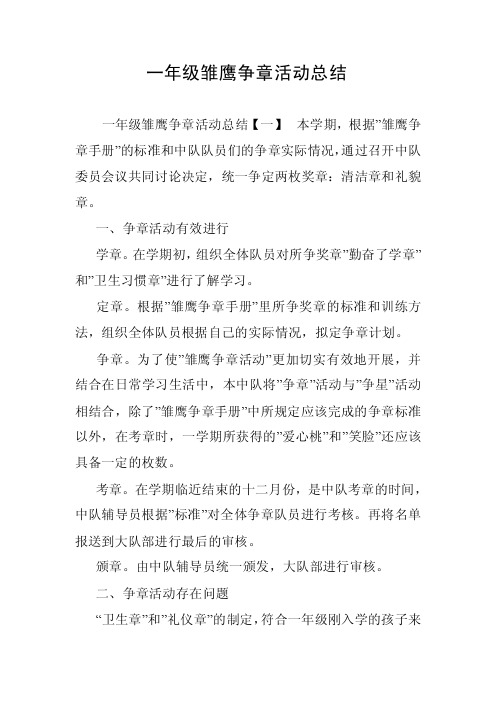 一年级雏鹰争章活动总结

一年级雏鹰争章活动总结【一】　本学期，根据”雏鹰争章手册”的标准和中队队员们的争章实际情况，通过召开中队委员会议共同讨论决定，统一争定两枚奖章：清洁章和礼貌章。

一、争章活动有效进行

学章。在学期初，组织全体队员对所争奖章”勤奋了学章”和”卫生习惯章”进行了解学习。

定章。根据”雏鹰争章手册”里所争奖章的标准和训练方法，组织全体队员根据自己的实际情况，拟定争章计划。

争章。为了使”雏鹰争章活动”更加切实有效地开展，并结合在日常学习生活中，本中队将”争章”活动与”争星”活动相结合，除了”雏鹰争章手册”中所规定应该完成的争章标准以外，在考章时，一学期所获得的”爱心桃”和”笑脸”还应该具备一定的枚数。

考章。在学期临近结束的十二月份，是中队考章的时间，中队辅导员根据”标准”对全体争章队员进行考核。再将名单报送到大队部进行最后的审核。

颁章。由中队辅导员统一颁发，大队部进行审核。

二、争章活动存在问题

“卫生章”和”礼仪章”的制定，符合一年级刚入学的孩子来